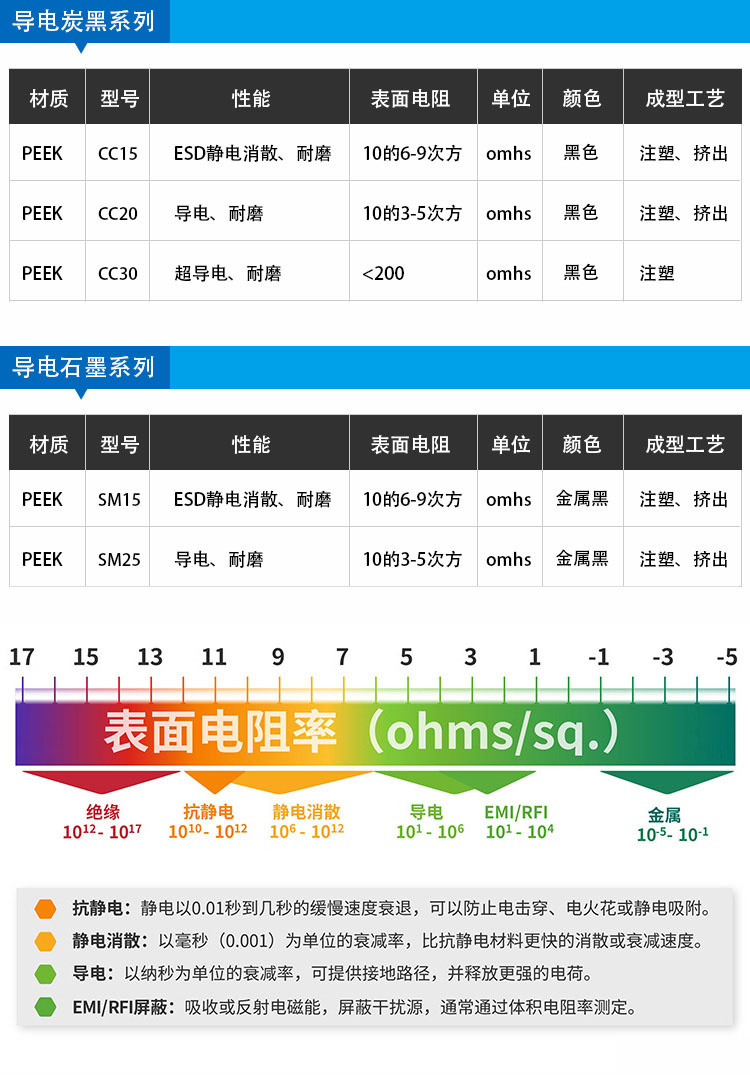 导电炭黑系列

| 材质 | 型号 | 性能 | 表面电阻 | 单位 | 颜色 | 成型工艺 |
|---|---|---|---|---|---|---|
| PEEK | CC15 | ESD静电消散、耐磨 | 10的6-9次方 | omhs | 黑色 | 注塑、挤出 |
| PEEK | CC20 | 导电、耐磨 | 10的3-5次方 | omhs | 黑色 | 注塑、挤出 |
| PEEK | CC30 | 超导电、耐磨 | <200 | omhs | 黑色 | 注塑 |

导电石墨系列

| 材质 | 型号 | 性能 | 表面电阻 | 单位 | 颜色 | 成型工艺 |
|---|---|---|---|---|---|---|
| PEEK | SM15 | ESD静电消散、耐磨 | 10的6-9次方 | omhs | 金属黑 | 注塑、挤出 |
| PEEK | SM25 | 导电、耐磨 | 10的3-5次方 | omhs | 金属黑 | 注塑、挤出 |

17 15 13 11 9 7 5 3 1 -1 -3 -5

表面电阻率（ohms/sq.）

绝缘
$10^{12}$- $10^{17}$

抗静电
$10^{10}$- $10^{12}$

静电消散
$10^{6}$ - $10^{12}$

导电
$10^{1}$ - $10^{6}$

EMI/RFI
$10^{1}$ - $10^{4}$

金属
$10^{-5}$- $10^{-1}$

抗静电：静电以0.01秒到几秒的缓慢速度衰退，可以防止电击穿、电火花或静电吸附。

静电消散：以毫秒（0.001）为单位的衰减率，比抗静电材料更快的消散或衰减速度。

导电：以纳秒为单位的衰减率，可提供接地路径，并释放更强的电荷。

EMI/RFI屏蔽：吸收或反射电磁能，屏蔽干扰源，通常通过体积电阻率测定。